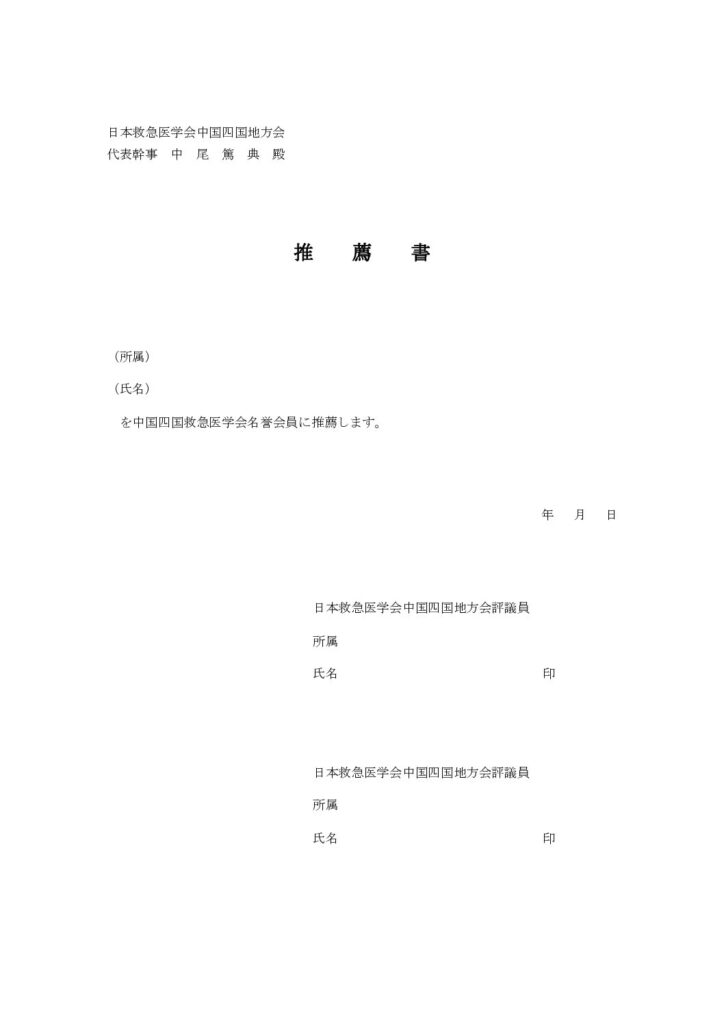 日本救急医学会中国四国地方会
代表幹事　中　尾　篤　典　殿

推　薦　書

（所属）

（氏名）

を中国四国救急医学会名誉会員に推薦します。

年　月　日

日本救急医学会中国四国地方会評議員

所属

氏名　印

日本救急医学会中国四国地方会評議員

所属

氏名　印